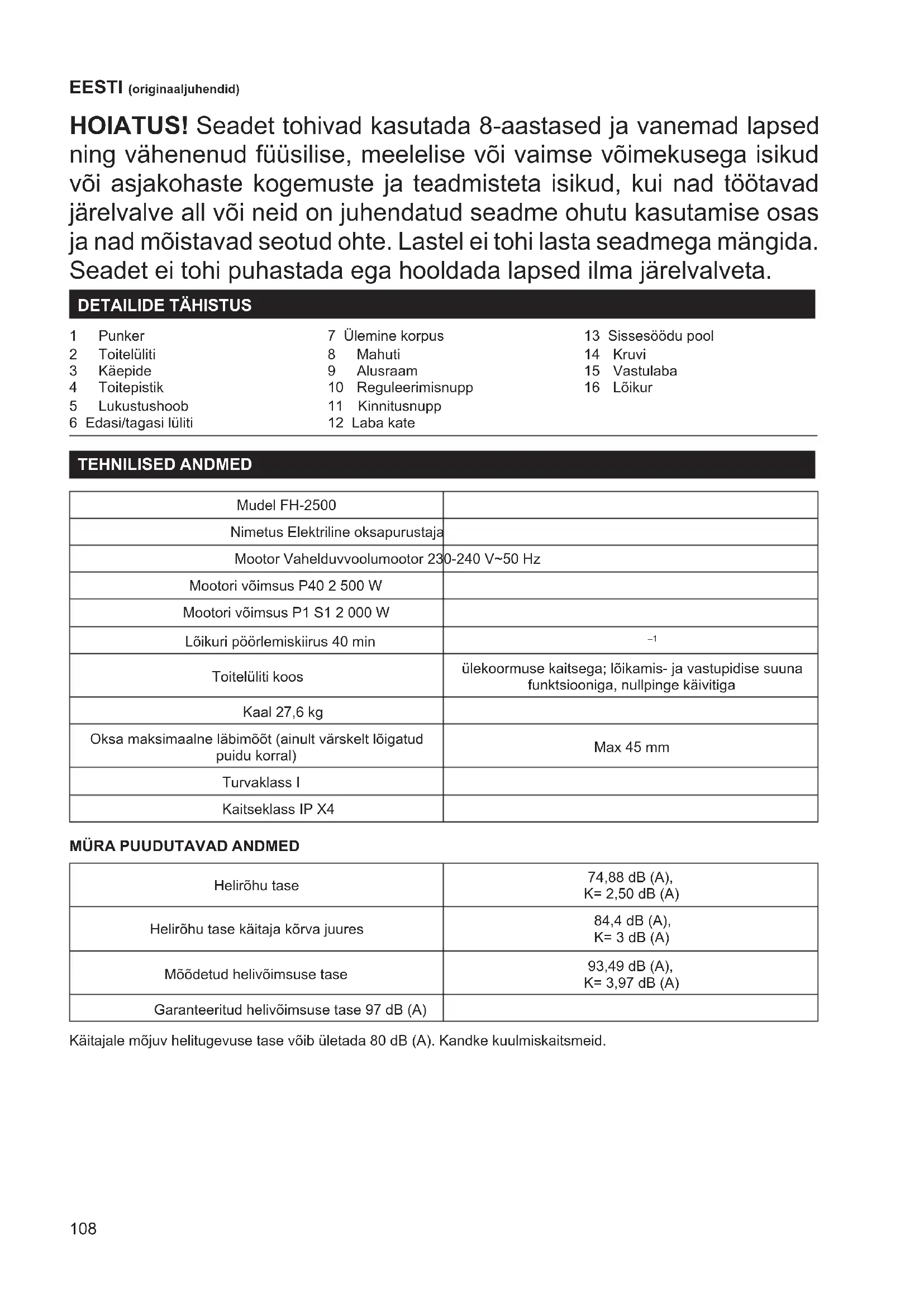 EESTI (originaaljuhendid)

HOIATUS! Seadet tohivad kasutada 8-aastased ja vanemad lapsed ning vähenenud füüsilise, meelelise või vaimse võimekusega isikud või asjakohaste kogemuste ja teadmisteta isikud, kui nad töötavad järelvalve all või neid on juhendatud seadme ohutu kasutamise osas ja nad mõistavad seotud ohte. Lastel ei tohi lasta seadmega mängida. Seadet ei tohi puhastada ega hooldada lapsed ilma järelvalveta.

DETAILIDE TÄHISTUS

1 Punker
2 Toitelüliti
3 Käepide
4 Toitepistik
5 Lukustushoob
6 Edasi/tagasi lüliti

7 Ülemine korpus
8 Mahuti
9 Alusraam
10 Reguleerimisnupp
11 Kinnitusnupp
12 Laba kate

13 Sissesöödu pool
14 Kruvi
15 Vastulaba
16 Lõikur

TEHNILISED ANDMED

| | |
|---|---|
| Mudel FH-2500 | |
| Nimetus Elektriline oksapurustaja | |
| Mootor Vahelduvvoolumootor 230-240 V~50 Hz | |
| Mootori võimsus P40 2 500 W | |
| Mootori võimsus P1 S1 2 000 W | |
| Lõikuri pöörlemiskiirus 40 min | $^{-1}$ |
| Toitelüliti koos | ülekoormuse kaitsega; lõikamis- ja vastupidise suuna funktsiooniga, nullpinge käivitiga |
| Kaal 27,6 kg | |
| Oksa maksimaalne läbimõõt (ainult värskelt lõigatud puidu korral) | Max 45 mm |
| Turvaklass I | |
| Kaitseklass IP X4 | |

MÜRA PUUDUTAVAD ANDMED

| | |
|---|---|
| Helirõhu tase | 74,88 dB (A), K= 2,50 dB (A) |
| Helirõhu tase käitaja kõrva juures | 84,4 dB (A), K= 3 dB (A) |
| Mõõdetud helivõimsuse tase | 93,49 dB (A), K= 3,97 dB (A) |
| Garanteeritud helivõimsuse tase 97 dB (A) | |

Käitajale mõjuv helitugevuse tase võib ületada 80 dB (A). Kandke kuulmiskaitsmeid.

108